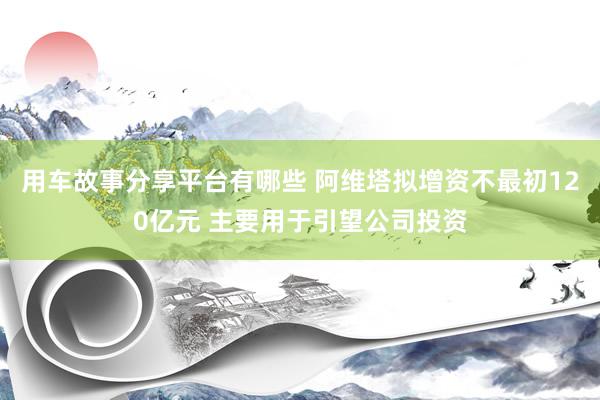 用车故事分享平台有哪些 阿维塔拟增资不最初120亿元 主要用于引望公司投资